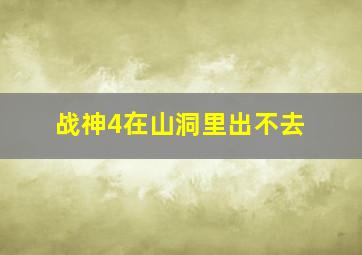 战神4在山洞里出不去